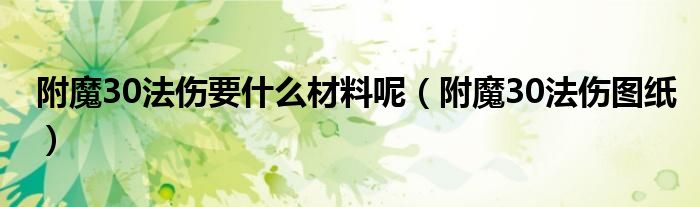 附魔30法伤要什么材料呢（附魔30法伤图纸）